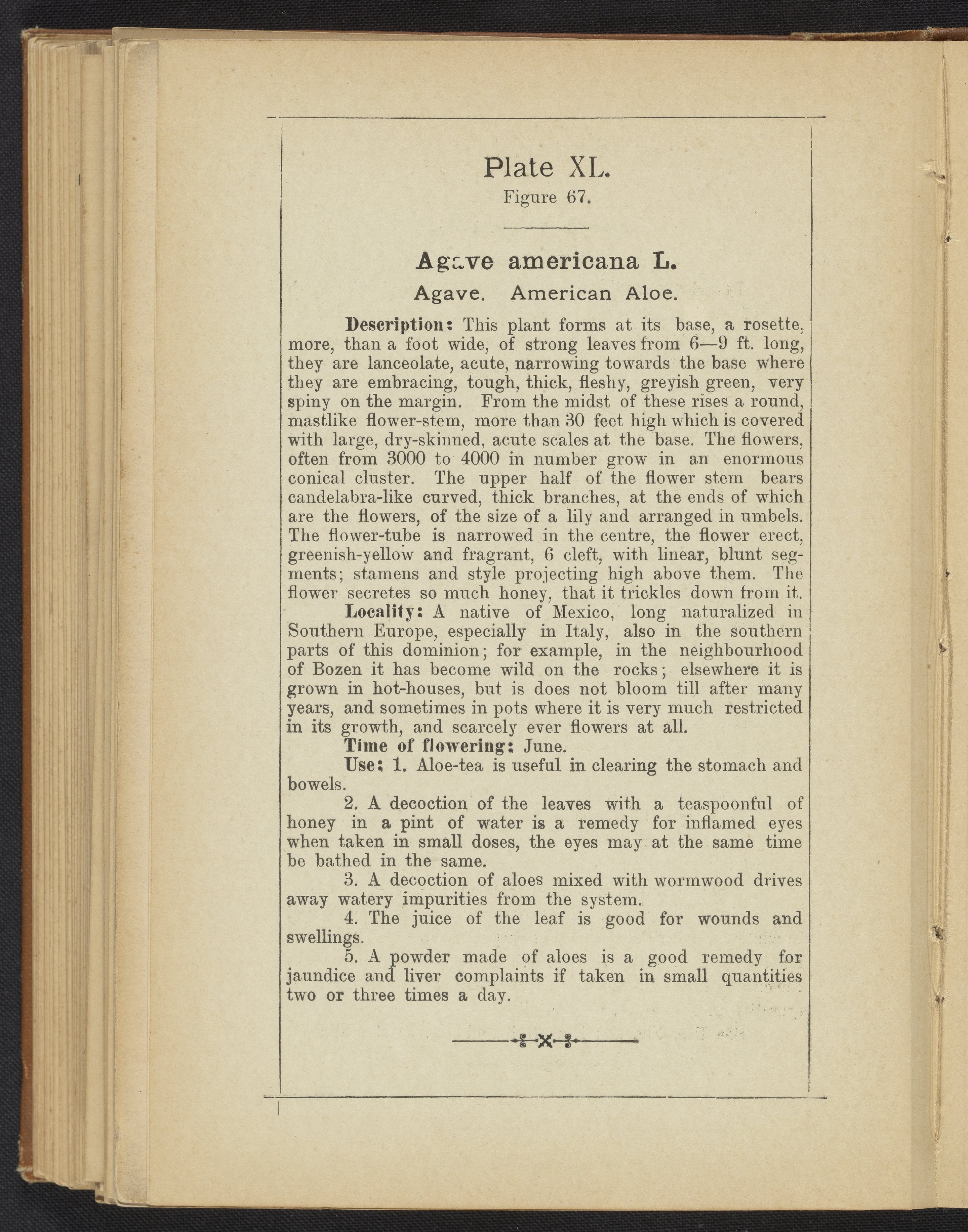 Plate XL.
Figure 67.

Agave americana L.
Agave. American Aloe.

Description: This plant forms at its base, a rosette, more, than a foot wide, of strong leaves from 6—9 ft. long, they are lanceolate, acute, narrowing towards the base where they are embracing, tough, thick, fleshy, greyish green, very spiny on the margin. From the midst of these rises a round, mastlike flower-stem, more than 30 feet high which is covered with large, dry-skinned, acute scales at the base. The flowers, often from 3000 to 4000 in number grow in an enormous conical cluster. The upper half of the flower stem bears candelabra-like curved, thick branches, at the ends of which are the flowers, of the size of a lily and arranged in umbels. The flower-tube is narrowed in the centre, the flower erect, greenish-yellow and fragrant, 6 cleft, with linear, blunt segments; stamens and style projecting high above them. The flower secretes so much honey, that it trickles down from it.

Locality: A native of Mexico, long naturalized in Southern Europe, especially in Italy, also in the southern parts of this dominion; for example, in the neighbourhood of Bozen it has become wild on the rocks; elsewhere it is grown in hot-houses, but is does not bloom till after many years, and sometimes in pots where it is very much restricted in its growth, and scarcely ever flowers at all.

Time of flowering: June.

Use: 1. Aloe-tea is useful in clearing the stomach and bowels.

2. A decoction of the leaves with a teaspoonful of honey in a pint of water is a remedy for inflamed eyes when taken in small doses, the eyes may at the same time be bathed in the same.

3. A decoction of aloes mixed with wormwood drives away watery impurities from the system.

4. The juice of the leaf is good for wounds and swellings.

5. A powder made of aloes is a good remedy for jaundice and liver complaints if taken in small quantities two or three times a day.